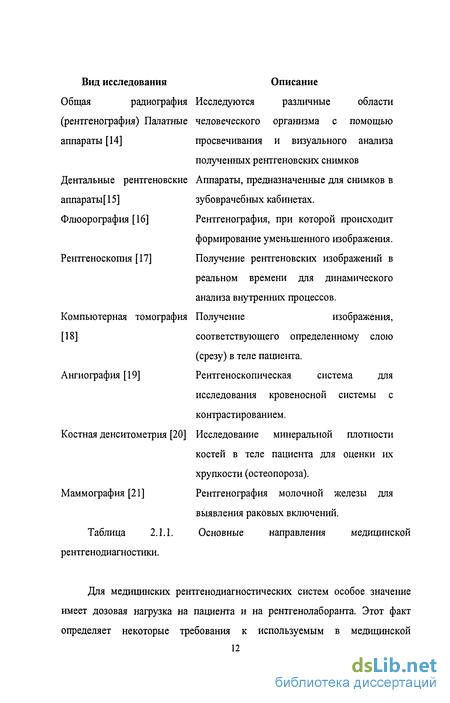 | Вид исследования | Описание |
|---|---|
| Общая радиография (рентгенография) Палатные аппараты [14] | Исследуются различные области человеческого организма с помощью просвечивания и визуального анализа полученных рентгеновских снимков |
| Дентальные рентгеновские аппараты[15] | Аппараты, предназначенные для снимков в зубоврачебных кабинетах. |
| Флюорография [16] | Рентгенография, при которой происходит формирование уменьшенного изображения. |
| Рентгеноскопия [17] | Получение рентгеновских изображений в реальном времени для динамического анализа внутренних процессов. |
| Компьютерная томография [18] | Получение изображения, соответствующего определенному слою (срезу) в теле пациента. |
| Ангиография [19] | Рентгеноскопическая система для исследования кровеносной системы с контрастированием. |
| Костная денситометрия [20] | Исследование минеральной плотности костей в теле пациента для оценки их хрупкости (остеопороза). |
| Маммография [21] | Рентгенография молочной железы для выявления раковых включений. |

Таблица 2.1.1. Основные направления медицинской рентгенодиагностики.

Для медицинских рентгенодиагностических систем особое значение имеет дозовая нагрузка на пациента и на рентгенолаборанта. Этот факт определяет некоторые требования к используемым в медицинской

12

dsLib.net
библиотека диссертаций